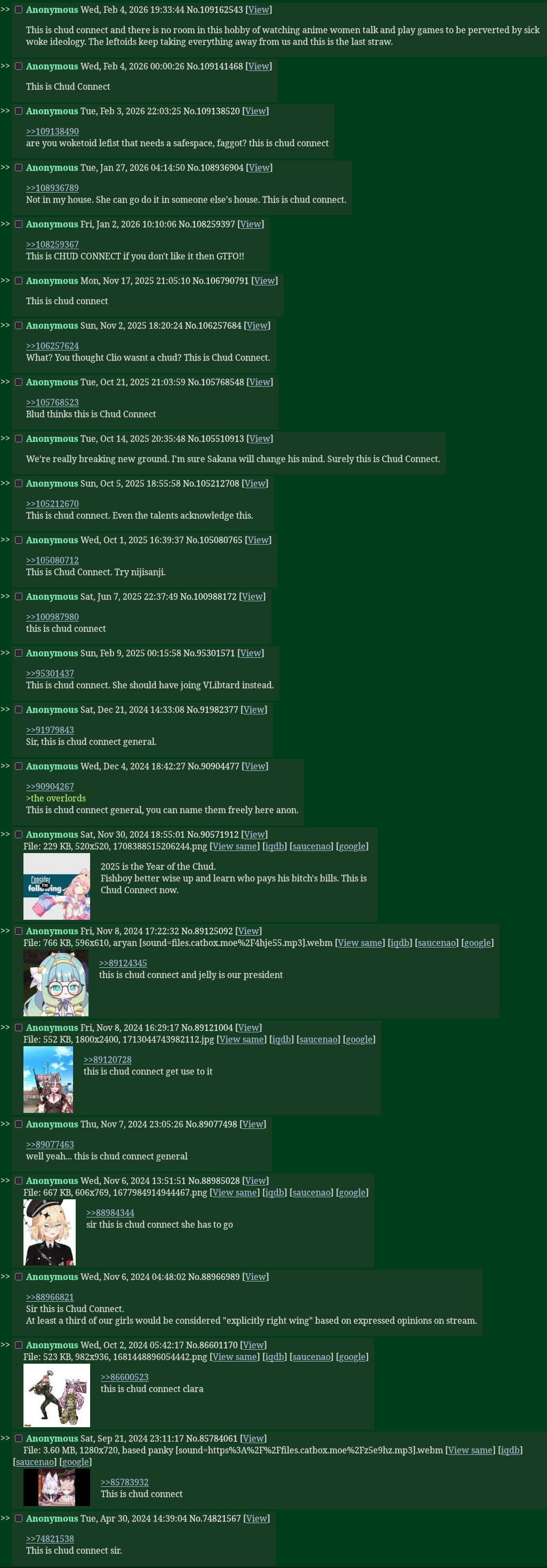 >> Anonymous Wed, Feb 4, 2026 19:33:44 No.109162543 [View]

This is chud connect and there is no room in this hobby of watching anime women talk and play games to be perverted by sick woke ideology. The leftoids keep taking everything away from us and this is the last straw.

>> Anonymous Wed, Feb 4, 2026 00:00:26 No.109141468 [View]

This is Chud Connect

>> Anonymous Tue, Feb 3, 2026 22:03:25 No.109138520 [View]

>>109138490
are you woketoid lefist that needs a safespace, faggot? this is chud connect

>> Anonymous Tue, Jan 27, 2026 04:14:50 No.108936904 [View]

>>108936789
Not in my house. She can go do it in someone else's house. This is chud connect.

>> Anonymous Fri, Jan 2, 2026 10:10:06 No.108259397 [View]

>>108259367
This is CHUD CONNECT if you don't like it then GTFO!!

>> Anonymous Mon, Nov 17, 2025 21:05:10 No.106790791 [View]

This is chud connect

>> Anonymous Sun, Nov 2, 2025 18:20:24 No.106257684 [View]

>>106257624
What? You thought Clio wasnt a chud? This is Chud Connect.

>> Anonymous Tue, Oct 21, 2025 21:03:59 No.105768548 [View]

>>105768523
Blud thinks this is Chud Connect

>> Anonymous Tue, Oct 14, 2025 20:35:48 No.105510913 [View]

We're really breaking new ground. I'm sure Sakana will change his mind. Surely this is Chud Connect.

>> Anonymous Sun, Oct 5, 2025 18:55:58 No.105212708 [View]

>>105212670
This is chud connect. Even the talents acknowledge this.

>> Anonymous Wed, Oct 1, 2025 16:39:37 No.105080765 [View]

>>105080712
This is Chud Connect. Try nijisanji.

>> Anonymous Sat, Jun 7, 2025 22:37:49 No.100988172 [View]

>>100987980
this is chud connect

>> Anonymous Sun, Feb 9, 2025 00:15:58 No.95301571 [View]

>>95301437
This is chud connect. She should have joing VLibtard instead.

>> Anonymous Sat, Dec 21, 2024 14:33:08 No.91982377 [View]

>>91979843
Sir, this is chud connect general.

>> Anonymous Wed, Dec 4, 2024 18:42:27 No.90904477 [View]

>>90904267
>the overlords
This is chud connect general, you can name them freely here anon.

>> Anonymous Sat, Nov 30, 2024 18:55:01 No.90571912 [View]
File: 229 KB, 520x520, 1708388515206244.png [View same] [iqdb] [saucenao] [google]

Consider the following

2025 is the Year of the Chud.
Fishboy better wise up and learn who pays his bitch's bills. This is Chud Connect now.

>> Anonymous Fri, Nov 8, 2024 17:22:32 No.89125092 [View]
File: 766 KB, 596x610, aryan [sound=files.catbox.moe%2F4hje55.mp3].webm [View same] [iqdb] [saucenao] [google]

>>89124345
this is chud connect and jelly is our president

>> Anonymous Fri, Nov 8, 2024 16:29:17 No.89121004 [View]
File: 552 KB, 1800x2400, 1713044743982112.jpg [View same] [iqdb] [saucenao] [google]

>>89120728
this is chud connect get use to it

>> Anonymous Thu, Nov 7, 2024 23:05:26 No.89077498 [View]

>>89077463
well yeah... this is chud connect general

>> Anonymous Wed, Nov 6, 2024 13:51:51 No.88985028 [View]
File: 667 KB, 606x769, 1677984914944467.png [View same] [iqdb] [saucenao] [google]

>>88984344
sir this is chud connect she has to go

>> Anonymous Wed, Nov 6, 2024 04:48:02 No.88966989 [View]

>>88966821
Sir this is Chud Connect.
At least a third of our girls would be considered "explicitly right wing" based on expressed opinions on stream.

>> Anonymous Wed, Oct 2, 2024 05:42:17 No.86601170 [View]
File: 523 KB, 982x936, 1681448896054442.png [View same] [iqdb] [saucenao] [google]

>>86600523
this is chud connect clara

>> Anonymous Sat, Sep 21, 2024 23:11:17 No.85784061 [View]
File: 3.60 MB, 1280x720, based panky [sound=https%3A%2F%2Ffiles.catbox.moe%2Fz5e9hz.mp3].webm [View same] [iqdb] [saucenao] [google]

>>85783932
This is chud connect

>> Anonymous Tue, Apr 30, 2024 14:39:04 No.74821567 [View]

>>74821538
This is chud connect sir.